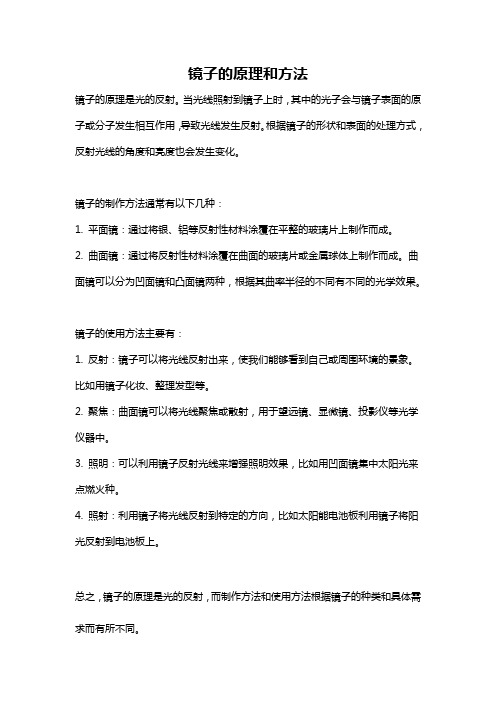 镜子的原理和方法

镜子的原理是光的反射。当光线照射到镜子上时，其中的光子会与镜子表面的原子或分子发生相互作用，导致光线发生反射。根据镜子的形状和表面的处理方式，反射光线的角度和亮度也会发生变化。

镜子的制作方法通常有以下几种：

1. 平面镜：通过将银、铝等反射性材料涂覆在平整的玻璃片上制作而成。

2. 曲面镜：通过将反射性材料涂覆在曲面的玻璃片或金属球体上制作而成。曲面镜可以分为凹面镜和凸面镜两种，根据其曲率半径的不同有不同的光学效果。

镜子的使用方法主要有：

1. 反射：镜子可以将光线反射出来，使我们能够看到自己或周围环境的景象。比如用镜子化妆、整理发型等。

2. 聚焦：曲面镜可以将光线聚焦或散射，用于望远镜、显微镜、投影仪等光学仪器中。

3. 照明：可以利用镜子反射光线来增强照明效果，比如用凹面镜集中太阳光来点燃火种。

4. 照射：利用镜子将光线反射到特定的方向，比如太阳能电池板利用镜子将阳光反射到电池板上。

总之，镜子的原理是光的反射，而制作方法和使用方法根据镜子的种类和具体需求而有所不同。